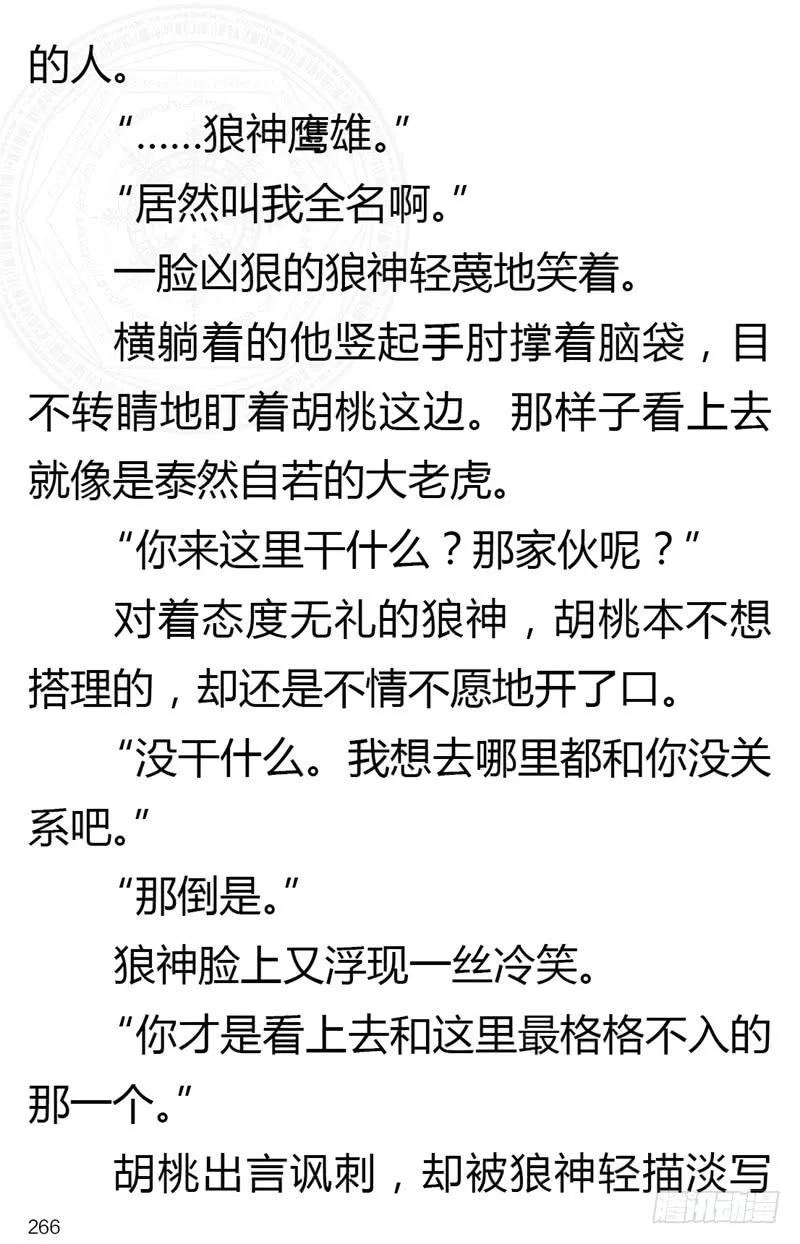 的人。

“……狼神鹰雄。”

“居然叫我全名啊。”

一脸凶狠的狼神轻蔑地笑着。

横躺着的他竖起手肘撑着脑袋，目不转睛地盯着胡桃这边。那样子看上去就像是泰然自若的大老虎。

“你来这里干什么？那家伙呢？”

对着态度无礼的狼神，胡桃本不想搭理的，却还是不情不愿地开了口。

“没干什么。我想去哪里都和你没关系吧。”

“那倒是。”

狼神脸上又浮现一丝冷笑。

“你才是看上去和这里最格格不入的那一个。”

胡桃出言讽刺，却被狼神轻描淡写

266

腾讯动漫